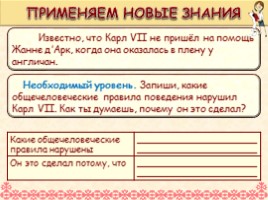 ПРИМЕНЯЕМ НОВЫЕ ЗНАНИЯ

Известно, что Карл VII не пришёл на помощь Жанне д'Арк, когда она оказалась в плену у англичан.

Необходимый уровень. Запиши, какие общечеловеческие правила поведения нарушил Карл VII. Как ты думаешь, почему он это сделал?

| Какие общечеловеческие правила нарушены | |
|---|---|
| Он это сделал потому, что | |